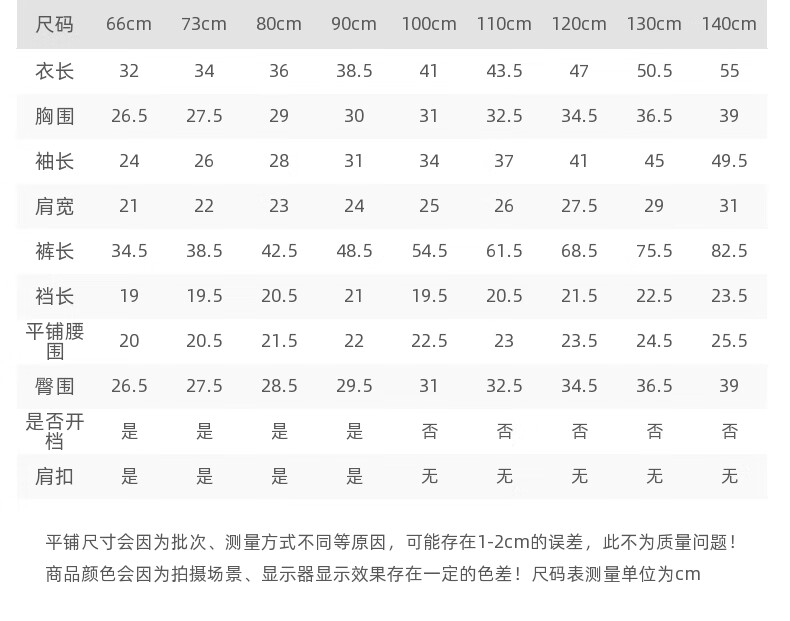 | 尺码 | 66cm | 73cm | 80cm | 90cm | 100cm | 110cm | 120cm | 130cm | 140cm |
|---|---|---|---|---|---|---|---|---|---|
| 衣长 | 32 | 34 | 36 | 38.5 | 41 | 43.5 | 47 | 50.5 | 55 |
| 胸围 | 26.5 | 27.5 | 29 | 30 | 31 | 32.5 | 34.5 | 36.5 | 39 |
| 袖长 | 24 | 26 | 28 | 31 | 34 | 37 | 41 | 45 | 49.5 |
| 肩宽 | 21 | 22 | 23 | 24 | 25 | 26 | 27.5 | 29 | 31 |
| 裤长 | 34.5 | 38.5 | 42.5 | 48.5 | 54.5 | 61.5 | 68.5 | 75.5 | 82.5 |
| 裆长 | 19 | 19.5 | 20.5 | 21 | 19.5 | 20.5 | 21.5 | 22.5 | 23.5 |
| 平铺腰围 | 20 | 20.5 | 21.5 | 22 | 22.5 | 23 | 23.5 | 24.5 | 25.5 |
| 臀围 | 26.5 | 27.5 | 28.5 | 29.5 | 31 | 32.5 | 34.5 | 36.5 | 39 |
| 是否开档 | 是 | 是 | 是 | 是 | 否 | 否 | 否 | 否 | 否 |
| 肩扣 | 是 | 是 | 是 | 是 | 无 | 无 | 无 | 无 | 无 |

平铺尺寸会因为批次、测量方式不同等原因，可能存在1-2cm的误差，此不为质量问题！
商品颜色会因为拍摄场景、显示器显示效果存在一定的色差！尺码表测量单位为cm